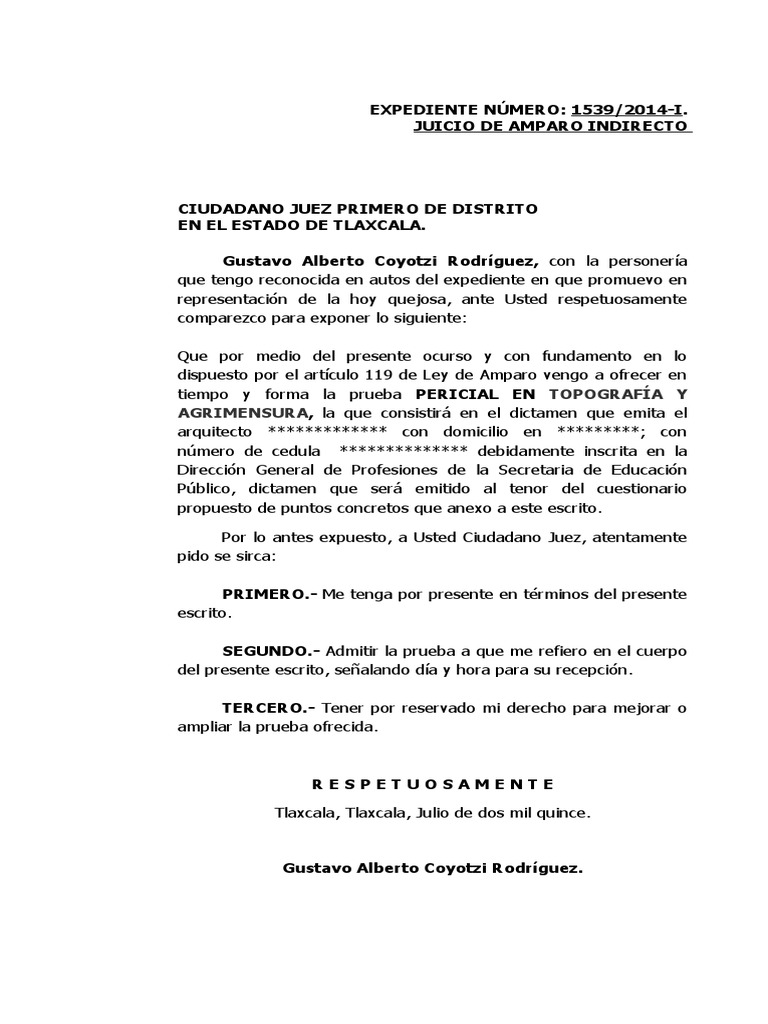 EXPEDIENTE NÚMERO: 1539/2014-I.
JUICIO DE AMPARO INDIRECTO

CIUDADANO JUEZ PRIMERO DE DISTRITO
EN EL ESTADO DE TLAXCALA.

Gustavo Alberto Coyotzi Rodríguez, con la personería que tengo reconocida en autos del expediente en que promuevo en representación de la hoy quejosa, ante Usted respetuosamente comparezco para exponer lo siguiente:

Que por medio del presente ocurso y con fundamento en lo dispuesto por el artículo 119 de Ley de Amparo vengo a ofrecer en tiempo y forma la prueba PERICIAL EN TOPOGRAFÍA Y AGRIMENSURA, la que consistirá en el dictamen que emita el arquitecto ************* con domicilio en *********; con número de cedula ************** debidamente inscrita en la Dirección General de Profesiones de la Secretaria de Educación Público, dictamen que será emitido al tenor del cuestionario propuesto de puntos concretos que anexo a este escrito.

Por lo antes expuesto, a Usted Ciudadano Juez, atentamente pido se sirca:

PRIMERO.- Me tenga por presente en términos del presente escrito.

SEGUNDO.- Admitir la prueba a que me refiero en el cuerpo del presente escrito, señalando día y hora para su recepción.

TERCERO.- Tener por reservado mi derecho para mejorar o ampliar la prueba ofrecida.

R E S P E T U O S A M E N T E

Tlaxcala, Tlaxcala, Julio de dos mil quince.

Gustavo Alberto Coyotzi Rodríguez.